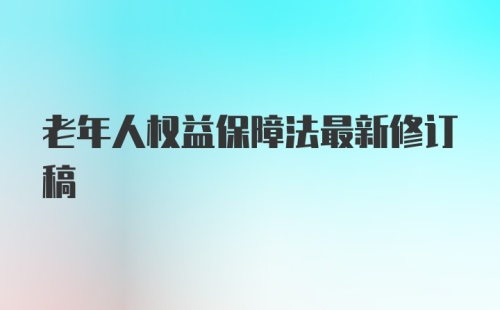 老年人权益保障法最新修订稿